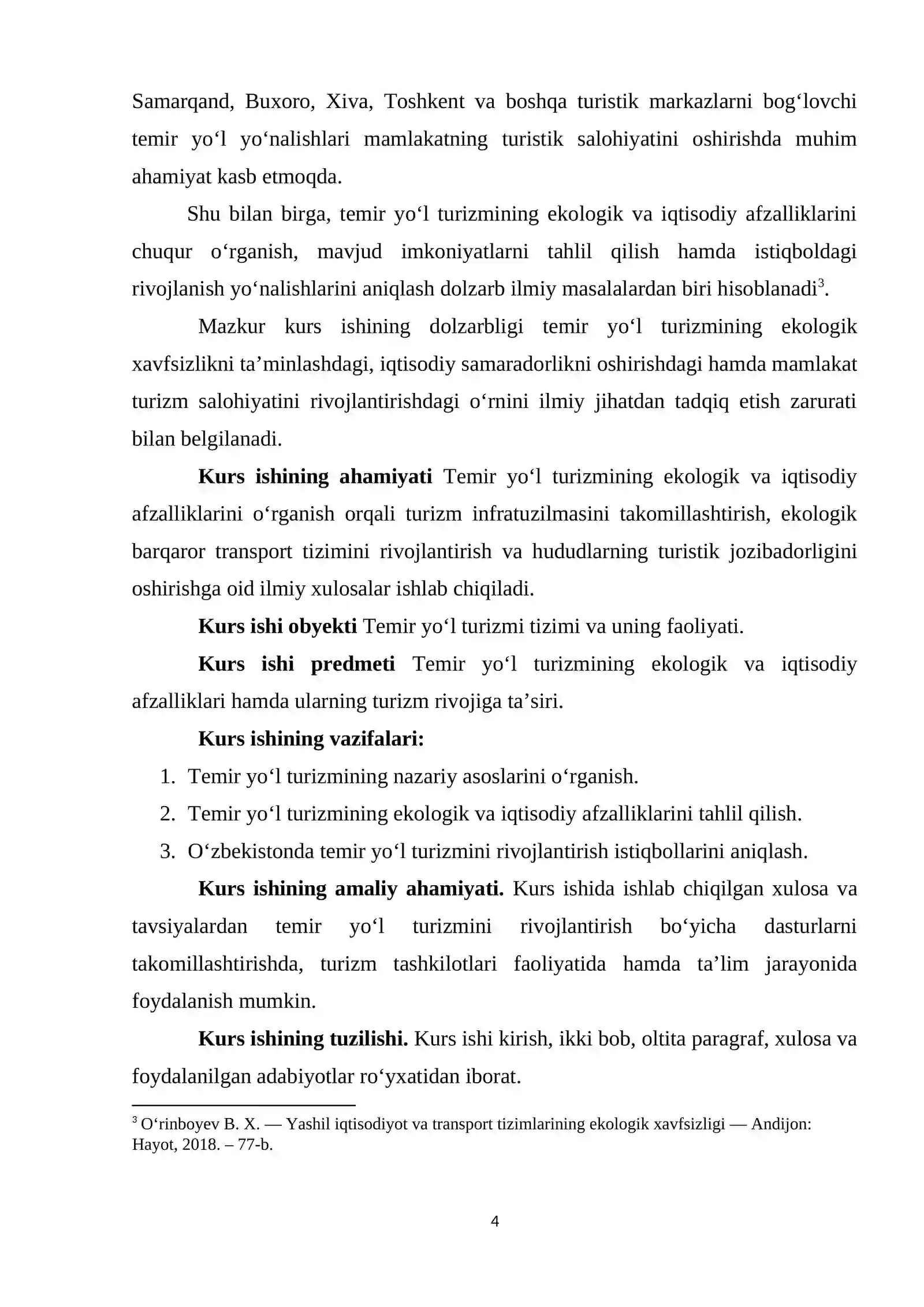 Samarqand, Buxoro, Xiva, Toshkent va boshqa turistik markazlarni bog'lovchi temir yo'l yo'nalishlari mamlakatning turistik salohiyatini oshirishda muhim ahamiyat kasb etmoqda.

Shu bilan birga, temir yo'l turizmining ekologik va iqtisodiy afzalliklarini chuqur o'rganish, mavjud imkoniyatlarni tahlil qilish hamda istiqboldagi rivojlanish yo'nalishlarini aniqlash dolzarb ilmiy masalalardan biri hisoblanadi$^{3}$.

Mazkur kurs ishining dolzarbligi temir yo'l turizmining ekologik xavfsizlikni ta'minlashdagi, iqtisodiy samaradorlikni oshirishdagi hamda mamlakat turizm salohiyatini rivojlantirishdagi o'rnini ilmiy jihatdan tadqiq etish zarurati bilan belgilanadi.

Kurs ishining ahamiyati Temir yo'l turizmining ekologik va iqtisodiy afzalliklarini o'rganish orqali turizm infratuzilmasini takomillashtirish, ekologik barqaror transport tizimini rivojlantirish va hududlarning turistik jozibadorligini oshirishga oid ilmiy xulosalar ishlab chiqiladi.

Kurs ishi obyekti Temir yo'l turizmi tizimi va uning faoliyati.

Kurs ishi predmeti Temir yo'l turizmining ekologik va iqtisodiy afzalliklari hamda ularning turizm rivojiga ta'siri.

Kurs ishining vazifalari:

1. Temir yo'l turizmining nazariy asoslarini o'rganish.
2. Temir yo'l turizmining ekologik va iqtisodiy afzalliklarini tahlil qilish.
3. O'zbekistonda temir yo'l turizmini rivojlantirish istiqbollarini aniqlash.

Kurs ishining amaliy ahamiyati. Kurs ishida ishlab chiqilgan xulosa va tavsiyalardan temir yo'l turizmini rivojlantirish bo'yicha dasturlarni takomillashtirishda, turizm tashkilotlari faoliyatida hamda ta'lim jarayonida foydalanish mumkin.

Kurs ishining tuzilishi. Kurs ishi kirish, ikki bob, oltita paragraf, xulosa va foydalanilgan adabiyotlar ro'yxatidan iborat.

$^{3}$ O'rinboyev B. X. — Yashil iqtisodiyot va transport tizimlarining ekologik xavfsizligi — Andijon: Hayot, 2018. – 77-b.

4